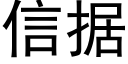 信据